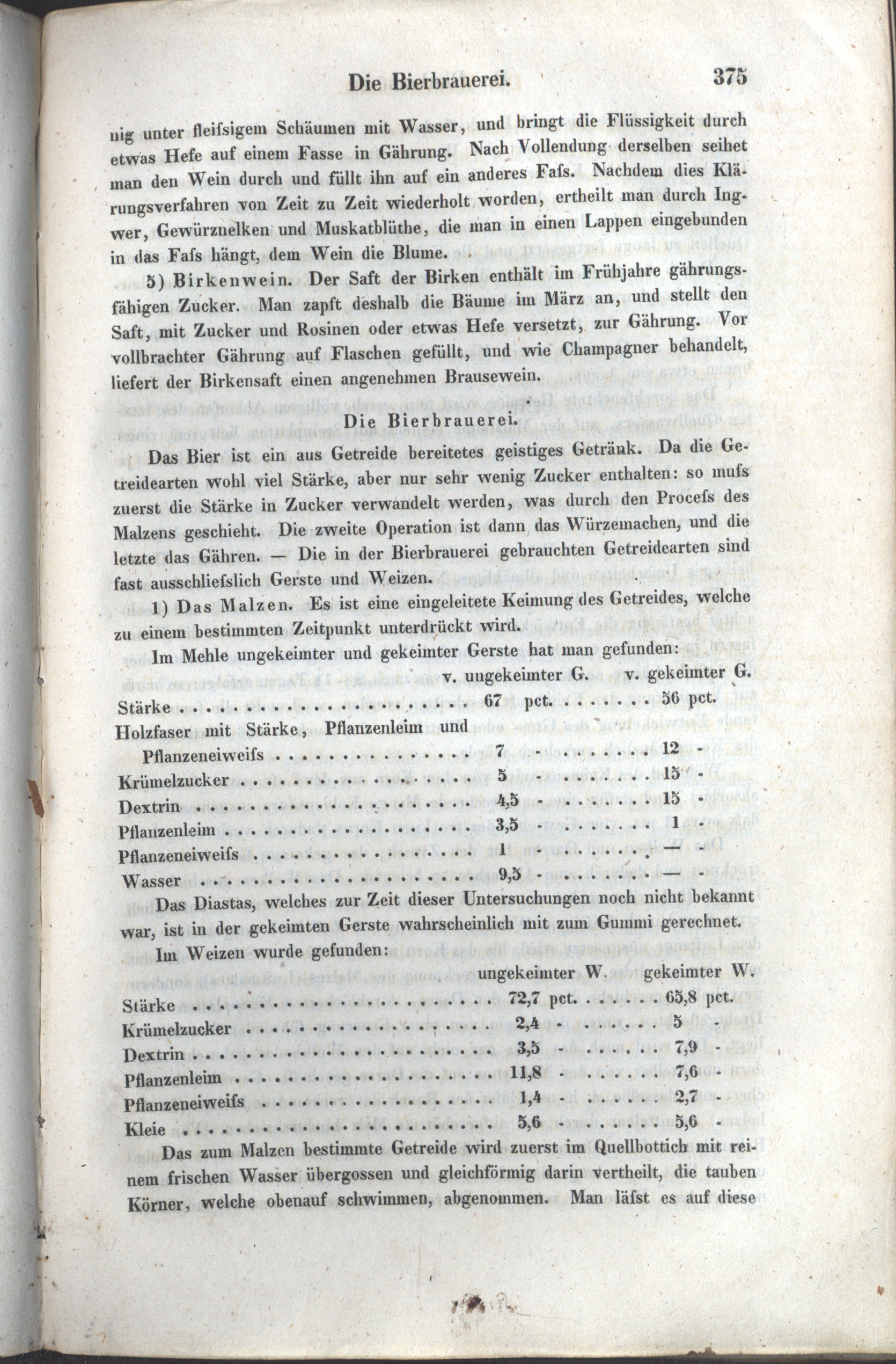 Die Bierbrauerei. 375

nig unter fleifsigem Schäumen mit Wasser, und bringt die Flüssigkeit durch etwas Hefe auf einem Fasse in Gährung. Nach Vollendung derselben seihet man den Wein durch und füllt ihn auf ein anderes Fafs. Nachdem dies Klärungsverfahren von Zeit zu Zeit wiederholt worden, ertheilt man durch Ingwer, Gewürznelken und Muskatblüthe, die man in einen Lappen eingebunden in das Fafs hängt, dem Wein die Blume.

5) Birkenwein. Der Saft der Birken enthält im Frühjahre gährungsfähigen Zucker. Man zapft deshalb die Bäume im März an, und stellt den Saft, mit Zucker und Rosinen oder etwas Hefe versetzt, zur Gährung. Vor vollbrachter Gährung auf Flaschen gefüllt, und wie Champagner behandelt, liefert der Birkensaft einen angenehmen Brausewein.

Die Bierbrauerei.

Das Bier ist ein aus Getreide bereitetes geistiges Getränk. Da die Getreidearten wohl viel Stärke, aber nur sehr wenig Zucker enthalten: so mufs zuerst die Stärke in Zucker verwandelt werden, was durch den Procefs des Malzens geschieht. Die zweite Operation ist dann das Würzemachen, und die letzte das Gähren. — Die in der Bierbrauerei gebrauchten Getreidearten sind fast ausschliefslich Gerste und Weizen.

1) Das Malzen. Es ist eine eingeleitete Keimung des Getreides, welche zu einem bestimmten Zeitpunkt unterdrückt wird.

Im Mehle ungekeimter und gekeimter Gerste hat man gefunden:

| | v. ungekeimter G. | v. gekeimter G. |
|---|---|---|
| Stärke | 67 pct. | 56 pct. |
| Holzfaser mit Stärke, Pflanzenleim und Pflanzeneiweifs | 7 - | 12 - |
| Krümelzucker | 5 - | 15 - |
| Dextrin | 4,5 - | 15 - |
| Pflanzenleim | 3,5 - | 1 - |
| Pflanzeneiweifs | 1 - | — - |
| Wasser | 9,5 - | — - |

Das Diastas, welches zur Zeit dieser Untersuchungen noch nicht bekannt war, ist in der gekeimten Gerste wahrscheinlich mit zum Gummi gerechnet.

Im Weizen wurde gefunden:

| | ungekeimter W. | gekeimter W. |
|---|---|---|
| Stärke | 72,7 pct. | 65,8 pct. |
| Krümelzucker | 2,4 - | 5 - |
| Dextrin | 3,5 - | 7,9 - |
| Pflanzenleim | 11,8 - | 7,6 - |
| Pflanzeneiweifs | 1,4 - | 2,7 - |
| Kleie | 5,6 - | 5,6 - |

Das zum Malzen bestimmte Getreide wird zuerst im Quellbottich mit reinem frischen Wasser übergossen und gleichförmig darin vertheilt, die tauben Körner, welche obenauf schwimmen, abgenommen. Man läfst es auf diese